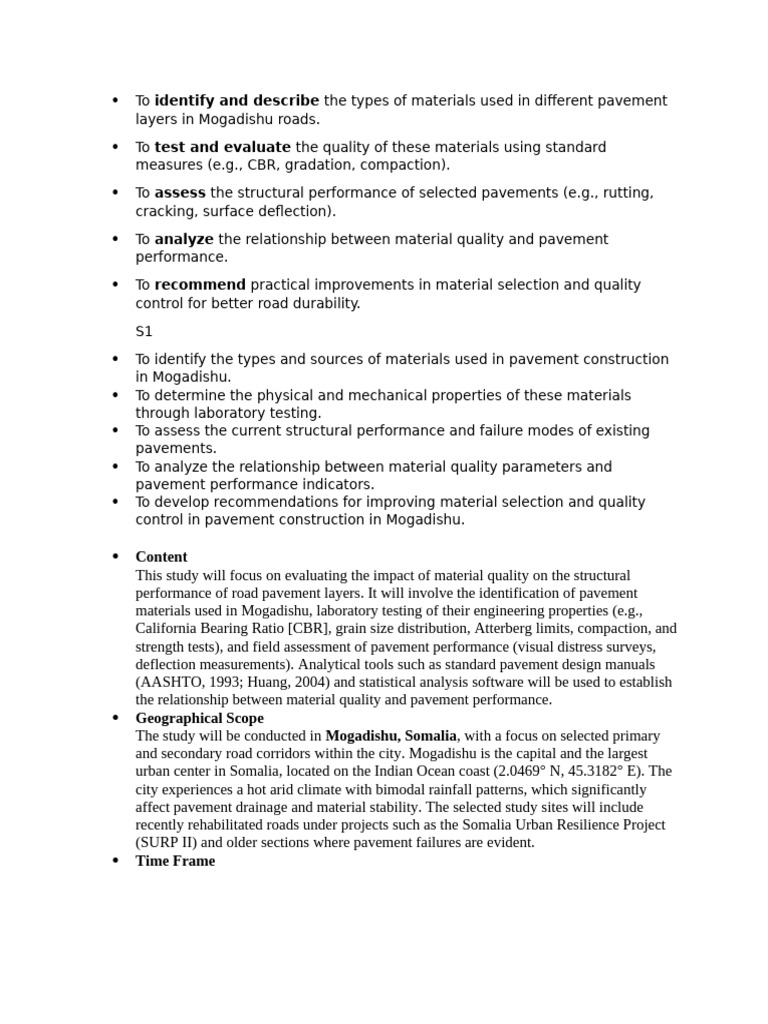 • To identify and describe the types of materials used in different pavement layers in Mogadishu roads.

• To test and evaluate the quality of these materials using standard measures (e.g., CBR, gradation, compaction).

• To assess the structural performance of selected pavements (e.g., rutting, cracking, surface deflection).

• To analyze the relationship between material quality and pavement performance.

• To recommend practical improvements in material selection and quality control for better road durability.

S1

• To identify the types and sources of materials used in pavement construction in Mogadishu.
• To determine the physical and mechanical properties of these materials through laboratory testing.
• To assess the current structural performance and failure modes of existing pavements.
• To analyze the relationship between material quality parameters and pavement performance indicators.
• To develop recommendations for improving material selection and quality control in pavement construction in Mogadishu.

• Content
This study will focus on evaluating the impact of material quality on the structural performance of road pavement layers. It will involve the identification of pavement materials used in Mogadishu, laboratory testing of their engineering properties (e.g., California Bearing Ratio [CBR], grain size distribution, Atterberg limits, compaction, and strength tests), and field assessment of pavement performance (visual distress surveys, deflection measurements). Analytical tools such as standard pavement design manuals (AASHTO, 1993; Huang, 2004) and statistical analysis software will be used to establish the relationship between material quality and pavement performance.
• Geographical Scope
The study will be conducted in Mogadishu, Somalia, with a focus on selected primary and secondary road corridors within the city. Mogadishu is the capital and the largest urban center in Somalia, located on the Indian Ocean coast (2.0469° N, 45.3182° E). The city experiences a hot arid climate with bimodal rainfall patterns, which significantly affect pavement drainage and material stability. The selected study sites will include recently rehabilitated roads under projects such as the Somalia Urban Resilience Project (SURP II) and older sections where pavement failures are evident.
• Time Frame